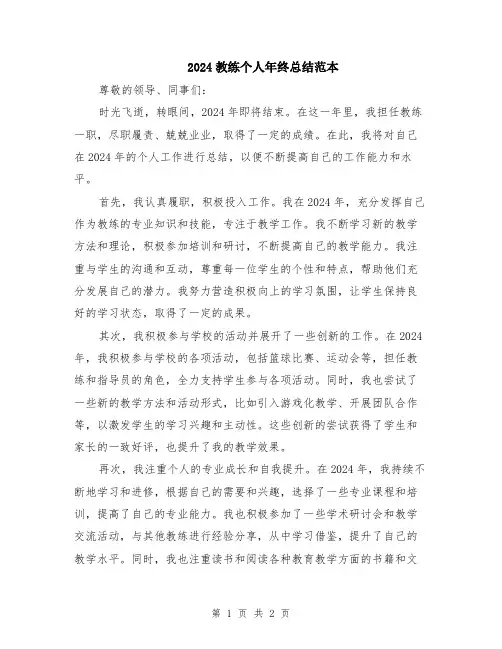 2024 教练个人年终总结范本

尊敬的领导、同事们:

时光飞逝，转眼间，2024 年即将结束。在这一年里，我担任教练一职，尽职履责、兢兢业业，取得了一定的成绩。在此，我将对自己在 2024 年的个人工作进行总结，以便不断提高自己的工作能力和水平。

首先，我认真履职，积极投入工作。我在 2024 年，充分发挥自己作为教练的专业知识和技能，专注于教学工作。我不断学习新的教学方法和理论，积极参加培训和研讨，不断提高自己的教学能力。我注重与学生的沟通和互动，尊重每一位学生的个性和特点，帮助他们充分发展自己的潜力。我努力营造积极向上的学习氛围，让学生保持良好的学习状态，取得了一定的成果。

其次，我积极参与学校的活动并展开了一些创新的工作。在 2024 年，我积极参与学校的各项活动，包括篮球比赛、运动会等，担任教练和指导员的角色，全力支持学生参与各项活动。同时，我也尝试了一些新的教学方法和活动形式，比如引入游戏化教学、开展团队合作等，以激发学生的学习兴趣和主动性。这些创新的尝试获得了学生和家长的一致好评，也提升了我的教学效果。

再次，我注重个人的专业成长和自我提升。在 2024 年，我持续不断地学习和进修，根据自己的需要和兴趣，选择了一些专业课程和培训，提高了自己的专业能力。我也积极参加了一些学术研讨会和教学交流活动，与其他教练进行经验分享，从中学习借鉴，提升了自己的教学水平。同时，我也注重读书和阅读各种教育教学方面的书籍和文

第 1 页 共 2 页